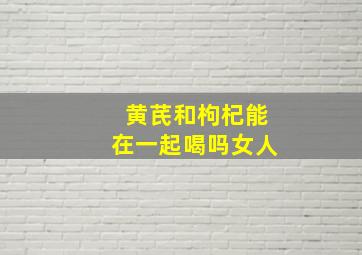 黄芪和枸杞能
在一起喝吗女人